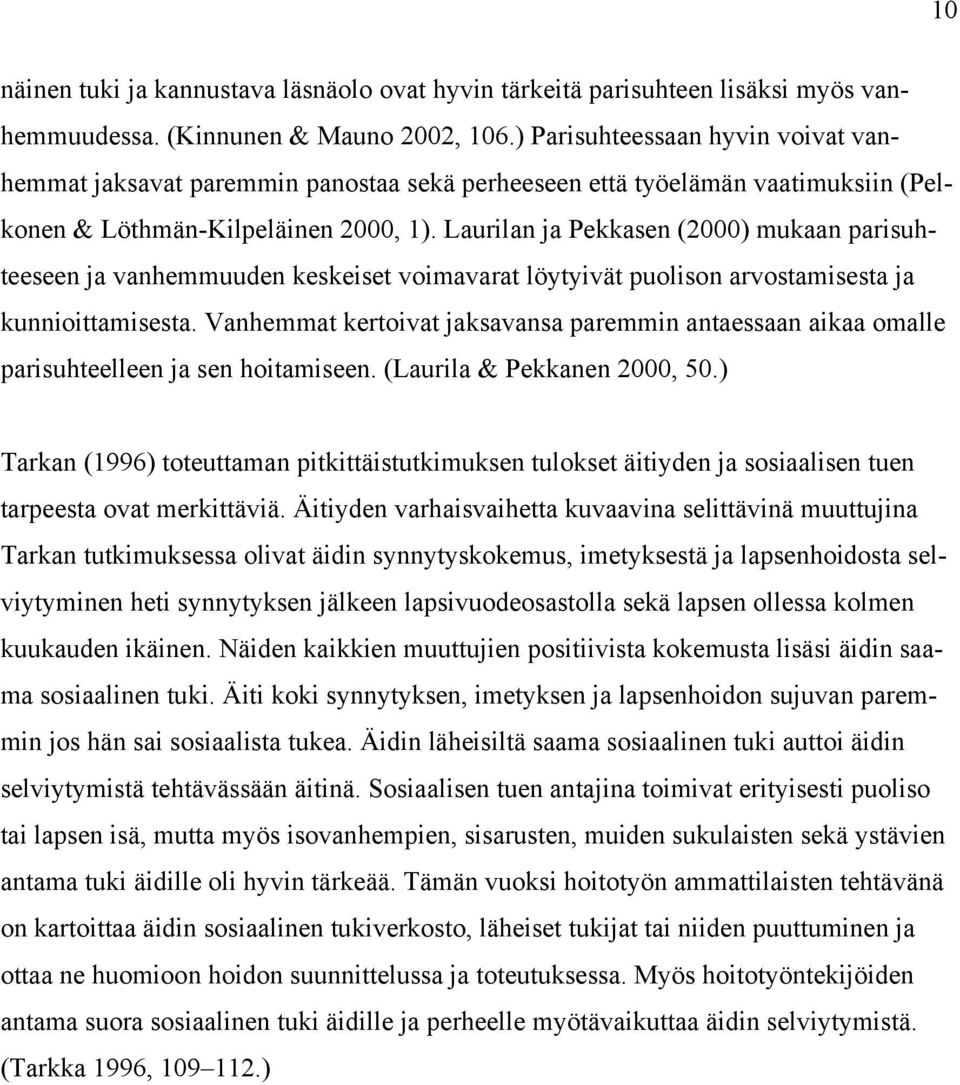 10

näinen tuki ja kannustava läsnäolo ovat hyvin tärkeitä parisuhteen lisäksi myös vanhemmuudessa. (Kinnunen & Mauno 2002, 106.) Parisuhteessaan hyvin voivat vanhemmat jaksavat paremmin panostaa sekä perheeseen että työelämän vaatimuksiin (Pelkonen & Löthmän-Kilpeläinen 2000, 1). Laurilan ja Pekkasen (2000) mukaan parisuhteeseen ja vanhemmuuden keskeiset voimavarat löytyivät puolison arvostamisesta ja kunnioittamisesta. Vanhemmat kertoivat jaksavansa paremmin antaessaan aikaa omalle parisuhteelleen ja sen hoitamiseen. (Laurila & Pekkanen 2000, 50.)

Tarkan (1996) toteuttaman pitkittäistutkimuksen tulokset äitiyden ja sosiaalisen tuen tarpeesta ovat merkittäviä. Äitiyden varhaisvaihetta kuvaavina selittävinä muuttujina Tarkan tutkimuksessa olivat äidin synnytyskokemus, imetyksestä ja lapsenhoidosta selviytyminen heti synnytyksen jälkeen lapsivuodeosastolla sekä lapsen ollessa kolmen kuukauden ikäinen. Näiden kaikkien muuttujien positiivista kokemusta lisäsi äidin saama sosiaalinen tuki. Äiti koki synnytyksen, imetyksen ja lapsenhoidon sujuvan paremmin jos hän sai sosiaalista tukea. Äidin läheisiltä saama sosiaalinen tuki auttoi äidin selviytymistä tehtävässään äitinä. Sosiaalisen tuen antajina toimivat erityisesti puoliso tai lapsen isä, mutta myös isovanhempien, sisarusten, muiden sukulaisten sekä ystävien antama tuki äidille oli hyvin tärkeää. Tämän vuoksi hoitotyön ammattilaisten tehtävänä on kartoittaa äidin sosiaalinen tukiverkosto, läheiset tukijat tai niiden puuttuminen ja ottaa ne huomioon hoidon suunnittelussa ja toteutuksessa. Myös hoitotyöntekijöiden antama suora sosiaalinen tuki äidille ja perheelle myötävaikuttaa äidin selviytymistä. (Tarkka 1996, 109–112.)